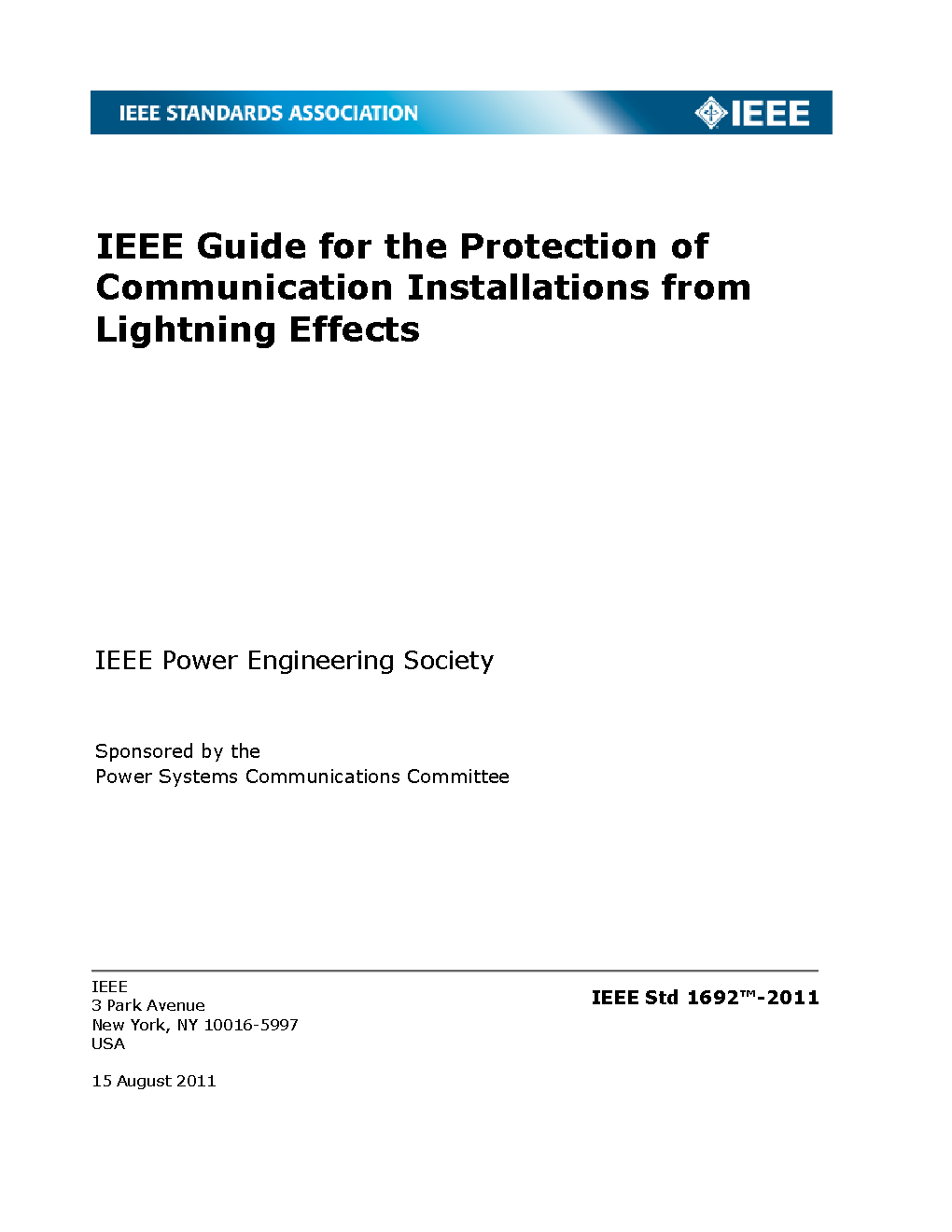 IEEE STANDARDS ASSOCIATION

IEEE

IEEE Guide for the Protection of Communication Installations from Lightning Effects

IEEE Power Engineering Society

Sponsored by the
Power Systems Communications Committee

IEEE
3 Park Avenue
New York, NY 10016-5997
USA

15 August 2011

IEEE Std 1692™-2011